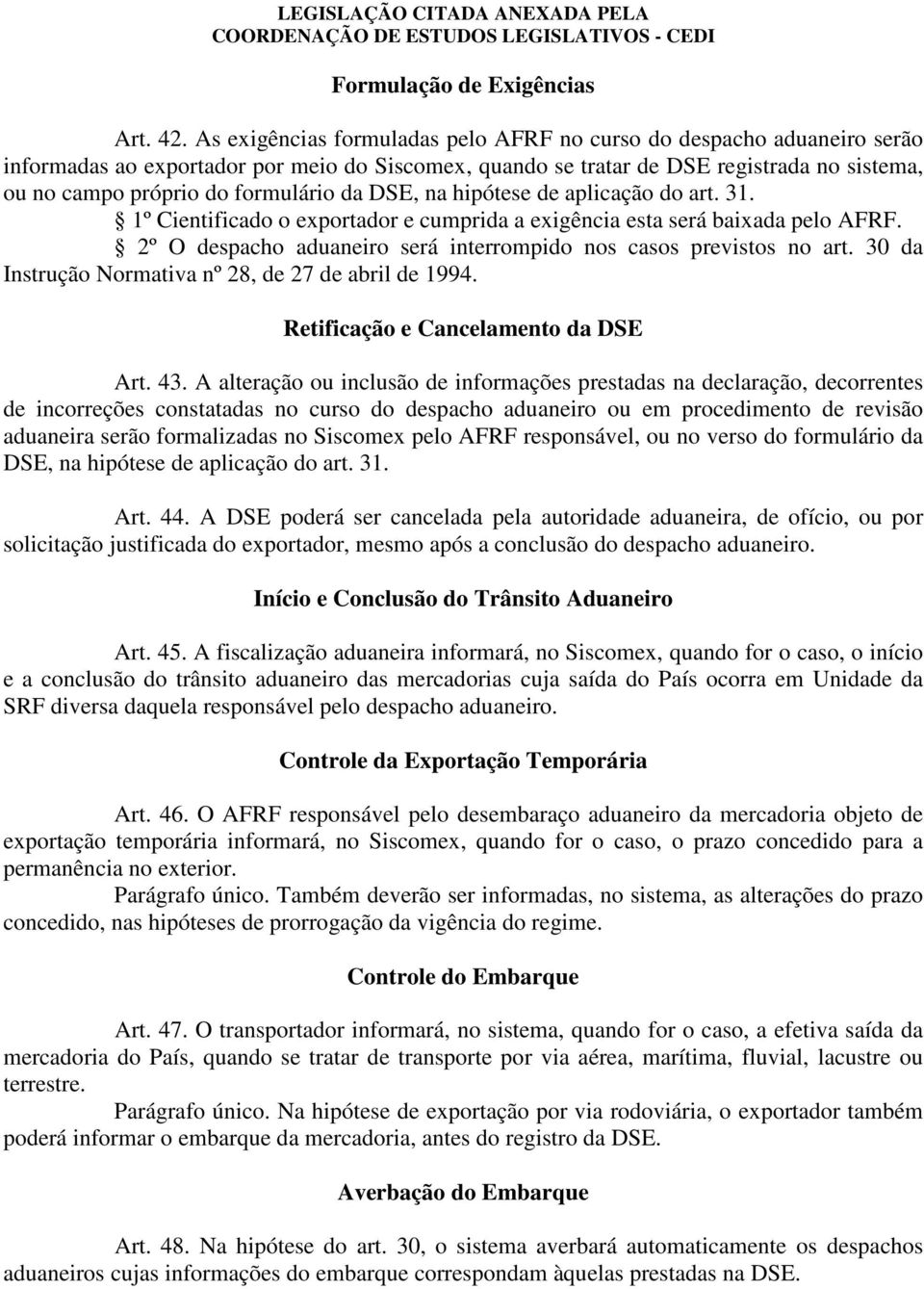 LEGISLAÇÃO CITADA ANEXADA PELA
COORDENAÇÃO DE ESTUDOS LEGISLATIVOS - CEDI

Formulação de Exigências

Art. 42. As exigências formuladas pelo AFRF no curso do despacho aduaneiro serão informadas ao exportador por meio do Siscomex, quando se tratar de DSE registrada no sistema, ou no campo próprio do formulário da DSE, na hipótese de aplicação do art. 31.
§ 1º Cientificado o exportador e cumprida a exigência esta será baixada pelo AFRF.
§ 2º O despacho aduaneiro será interrompido nos casos previstos no art. 30 da Instrução Normativa nº 28, de 27 de abril de 1994.

Retificação e Cancelamento da DSE

Art. 43. A alteração ou inclusão de informações prestadas na declaração, decorrentes de incorreções constatadas no curso do despacho aduaneiro ou em procedimento de revisão aduaneira serão formalizadas no Siscomex pelo AFRF responsável, ou no verso do formulário da DSE, na hipótese de aplicação do art. 31.

Art. 44. A DSE poderá ser cancelada pela autoridade aduaneira, de ofício, ou por solicitação justificada do exportador, mesmo após a conclusão do despacho aduaneiro.

Início e Conclusão do Trânsito Aduaneiro

Art. 45. A fiscalização aduaneira informará, no Siscomex, quando for o caso, o início e a conclusão do trânsito aduaneiro das mercadorias cuja saída do País ocorra em Unidade da SRF diversa daquela responsável pelo despacho aduaneiro.

Controle da Exportação Temporária

Art. 46. O AFRF responsável pelo desembaraço aduaneiro da mercadoria objeto de exportação temporária informará, no Siscomex, quando for o caso, o prazo concedido para a permanência no exterior.
Parágrafo único. Também deverão ser informadas, no sistema, as alterações do prazo concedido, nas hipóteses de prorrogação da vigência do regime.

Controle do Embarque

Art. 47. O transportador informará, no sistema, quando for o caso, a efetiva saída da mercadoria do País, quando se tratar de transporte por via aérea, marítima, fluvial, lacustre ou terrestre.
Parágrafo único. Na hipótese de exportação por via rodoviária, o exportador também poderá informar o embarque da mercadoria, antes do registro da DSE.

Averbação do Embarque

Art. 48. Na hipótese do art. 30, o sistema averbará automaticamente os despachos aduaneiros cujas informações do embarque correspondam àquelas prestadas na DSE.